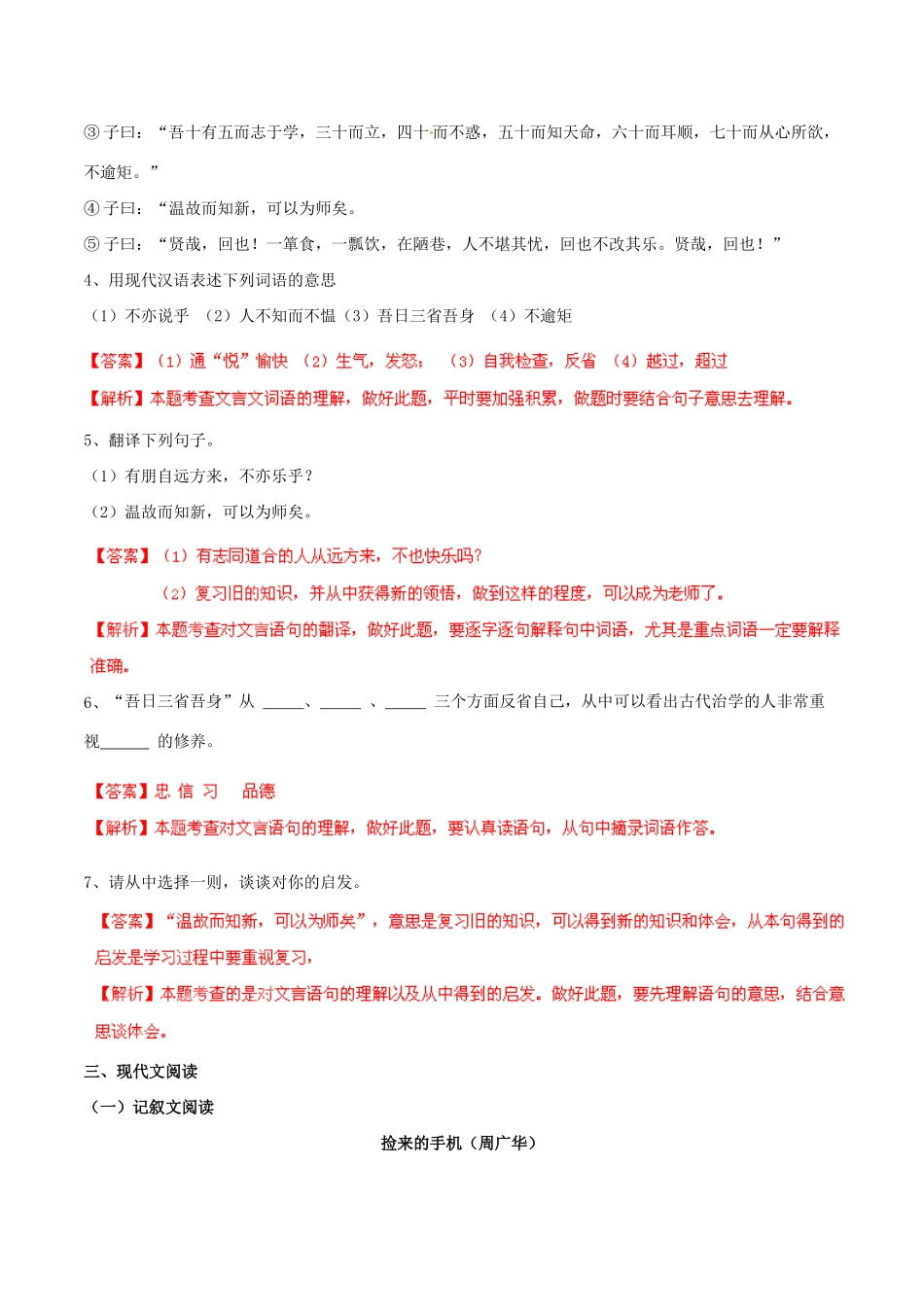 ③ 子曰：“吾十有五而志于学，三十而立，四十而不惑，五十而知天命，六十而耳顺，七十而从心所欲，不逾矩。”

④ 子曰：“温故而知新，可以为师矣。

⑤ 子曰：“贤哉，回也！一箪食，一瓢饮，在陋巷，人不堪其忧，回也不改其乐。贤哉，回也！”

4、用现代汉语表述下列词语的意思

（1）不亦说乎 （2）人不知而不愠（3）吾日三省吾身 （4）不逾矩

【答案】（1）通“悦”愉快 （2）生气，发怒； （3）自我检查，反省 （4）越过，超过

【解析】本题考查文言文词语的理解，做好此题，平时要加强积累，做题时要结合句子意思去理解。

5、翻译下列句子。

（1）有朋自远方来，不亦乐乎？

（2）温故而知新，可以为师矣。

【答案】（1）有志同道合的人从远方来，不也快乐吗？

（2）复习旧的知识，并从中获得新的领悟，做到这样的程度，可以成为老师了。

【解析】本题考查对文言语句的翻译，做好此题，要逐字逐句解释句中词语，尤其是重点词语一定要解释准确。

6、“吾日三省吾身”从 _____、_____ 、_____ 三个方面反省自己，从中可以看出古代治学的人非常重视______ 的修养。

【答案】忠 信 习 品德

【解析】本题考查对文言语句的理解，做好此题，要认真读语句，从句中摘录词语作答。

7、请从中选择一则，谈谈对你的启发。

【答案】“温故而知新，可以为师矣”，意思是复习旧的知识，可以得到新的知识和体会，从本句得到的启发是学习过程中要重视复习，

【解析】本题考查的是对文言语句的理解以及从中得到的启发。做好此题，要先理解语句的意思，结合意思谈体会。

三、现代文阅读

（一）记叙文阅读

捡来的手机（周广华）